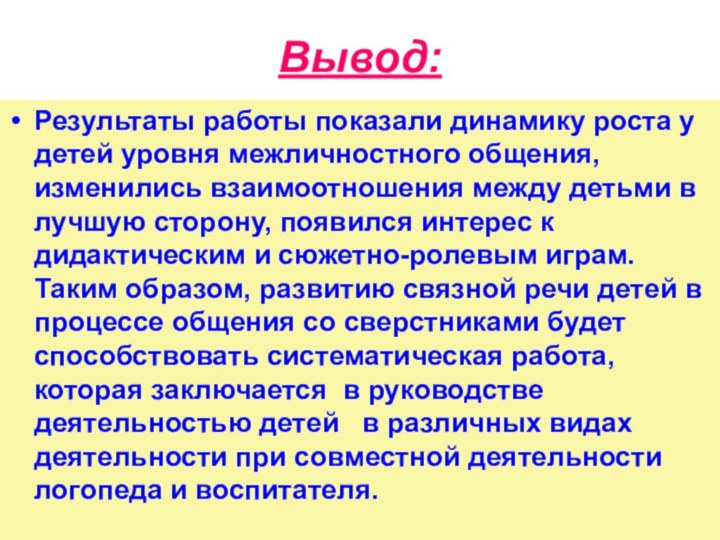 Вывод:

• Результаты работы показали динамику роста у детей уровня межличностного общения, изменились взаимоотношения между детьми в лучшую сторону, появился интерес к дидактическим и сюжетно-ролевым играм. Таким образом, развитию связной речи детей в процессе общения со сверстниками будет способствовать систематическая работа, которая заключается в руководстве деятельностью детей в различных видах деятельности при совместной деятельности логопеда и воспитателя.